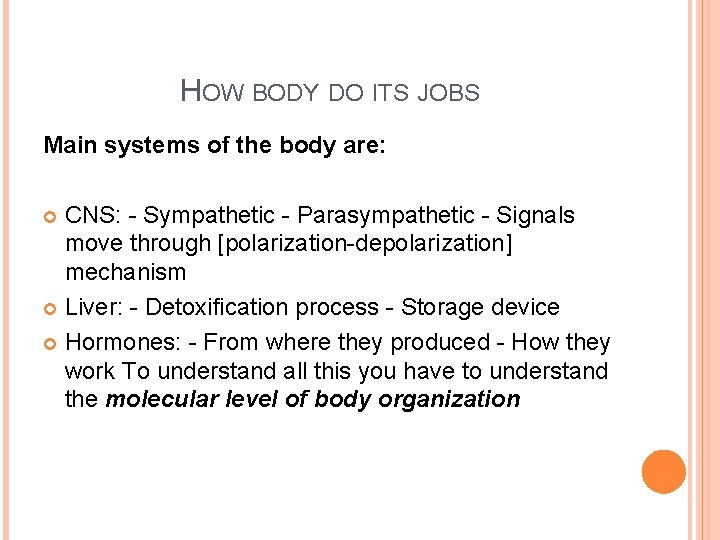 HOW BODY DO ITS JOBS

Main systems of the body are:

• CNS: - Sympathetic - Parasympathetic - Signals move through [polarization-depolarization] mechanism
• Liver: - Detoxification process - Storage device
• Hormones: - From where they produced - How they work To understand all this you have to understand the molecular level of body organization